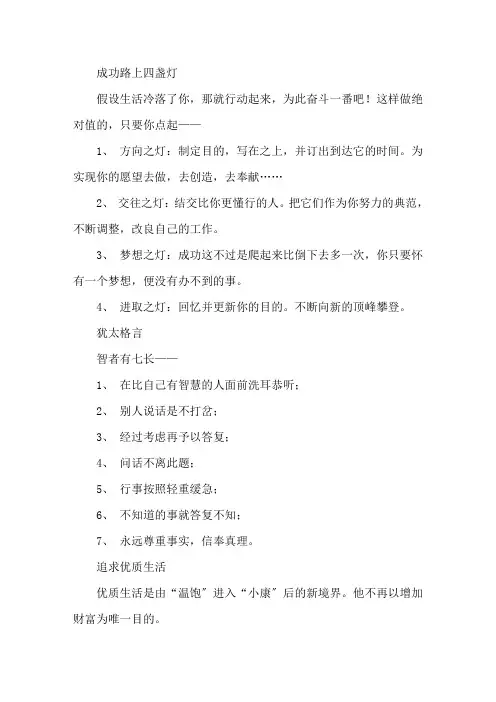 成功路上四盏灯

假设生活冷落了你，那就行动起来，为此奋斗一番吧！这样做绝对值的，只要你点起——

1、 方向之灯：制定目的，写在之上，并订出到达它的时间。为实现你的愿望去做，去创造，去奉献……

2、 交往之灯：结交比你更懂行的人。把它们作为你努力的典范，不断调整，改良自己的工作。

3、 梦想之灯：成功这不过是爬起来比倒下去多一次，你只要怀有一个梦想，便没有办不到的事。

4、 进取之灯：回忆并更新你的目的。不断向新的顶峰攀登。

犹太格言

智者有七长——

1、 在比自己有智慧的人面前洗耳恭听；

2、 别人说话是不打岔；

3、 经过考虑再予以答复；

4、 问话不离此题；

5、 行事按照轻重缓急；

6、 不知道的事就答复不知；

7、 永远尊重事实，信奉真理。

追求优质生活

优质生活是由“温饱”进入“小康”后的新境界。他不再以增加财富为唯一目的。